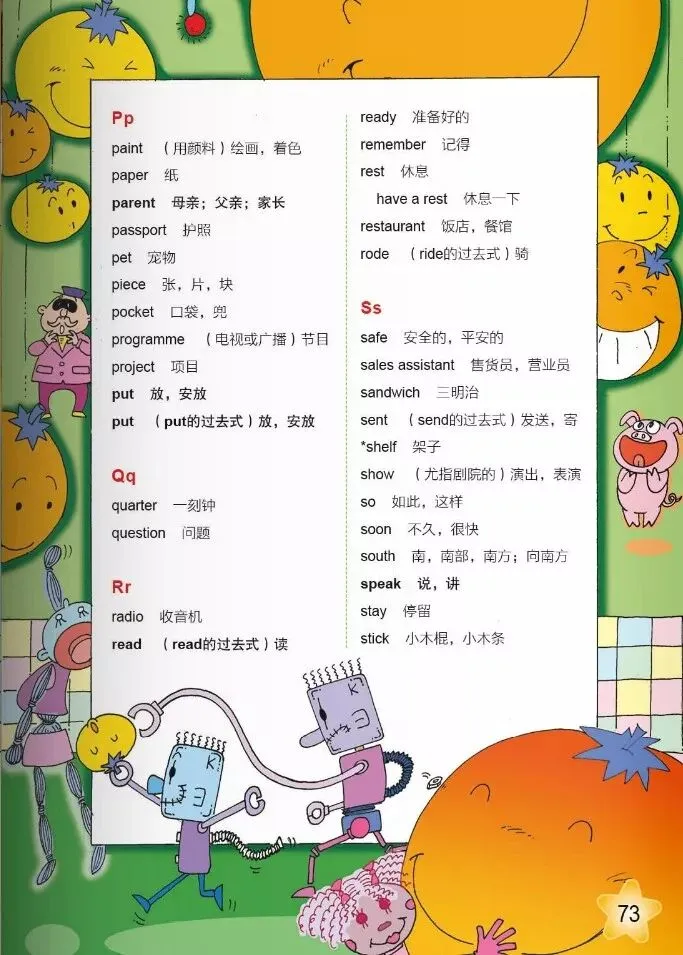 Pp
paint （用颜料）绘画，着色
paper 纸
parent 母亲；父亲；家长
passport 护照
pet 宠物
piece 张，片，块
pocket 口袋，兜
programme （电视或广播）节目
project 项目
put 放，安放
put （put的过去式）放，安放

Qq
quarter 一刻钟
question 问题

Rr
radio 收音机
read （read的过去式）读
ready 准备好的
remember 记得
rest 休息
have a rest 休息一下
restaurant 饭店，餐馆
rode （ride的过去式）骑

Ss
safe 安全的，平安的
sales assistant 售货员，营业员
sandwich 三明治
sent （send的过去式）发送，寄
*shelf 架子
show （尤指剧院的）演出，表演
so 如此，这样
soon 不久，很快
south 南，南部，南方；向南方
speak 说，讲
stay 停留
stick 小木棍，小木条

73